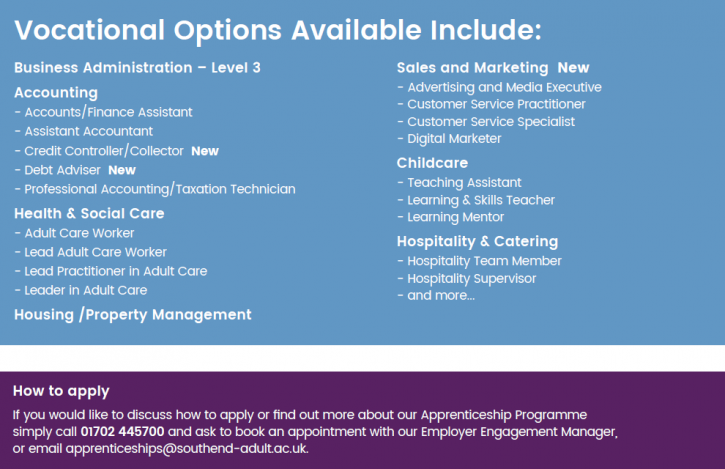 Vocational Options Available Include:

Business Administration – Level 3

Accounting
- Accounts/Finance Assistant
- Assistant Accountant
- Credit Controller/Collector New
- Debt Adviser New
- Professional Accounting/Taxation Technician

Health & Social Care
- Adult Care Worker
- Lead Adult Care Worker
- Lead Practitioner in Adult Care
- Leader in Adult Care

Housing /Property Management

Sales and Marketing New
- Advertising and Media Executive
- Customer Service Practitioner
- Customer Service Specialist
- Digital Marketer

Childcare
- Teaching Assistant
- Learning & Skills Teacher
- Learning Mentor

Hospitality & Catering
- Hospitality Team Member
- Hospitality Supervisor
- and more...

How to apply

If you would like to discuss how to apply or find out more about our Apprenticeship Programme simply call 01702 445700 and ask to book an appointment with our Employer Engagement Manager, or email apprenticeships@southend-adult.ac.uk.